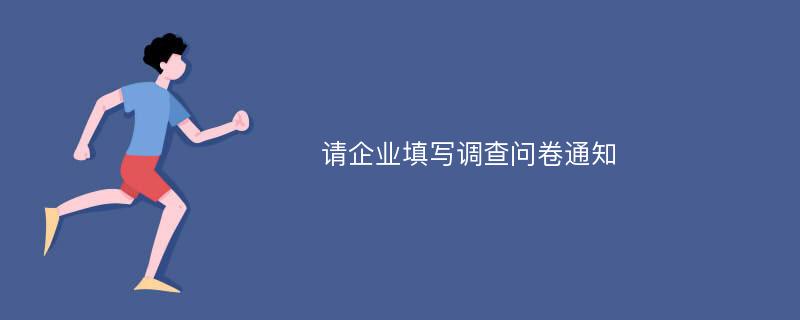 请企业填写调查问卷通知